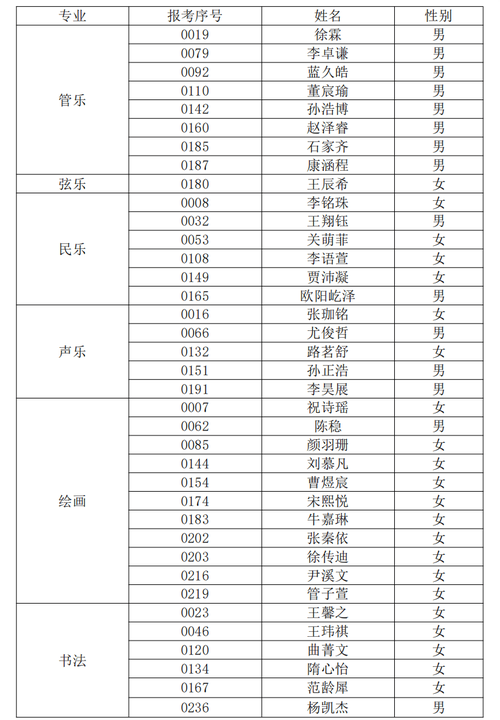 | 专业 | 报考序号 | 姓名 | 性别 |
|---|---|---|---|
| 管乐 | 0019 | 徐霖 | 男 |
| | 0079 | 李卓谦 | 男 |
| | 0092 | 蓝久皓 | 男 |
| | 0110 | 董宸瑜 | 男 |
| | 0142 | 孙浩博 | 男 |
| | 0160 | 赵泽睿 | 男 |
| | 0185 | 石家齐 | 男 |
| | 0187 | 康涵程 | 男 |
| 弦乐 | 0180 | 王辰希 | 女 |
| 民乐 | 0008 | 李铭珠 | 女 |
| | 0032 | 王翔钰 | 男 |
| | 0053 | 关萌菲 | 女 |
| | 0108 | 李语萱 | 女 |
| | 0149 | 贾沛凝 | 女 |
| | 0165 | 欧阳屹泽 | 男 |
| 声乐 | 0016 | 张珈铭 | 女 |
| | 0066 | 尤俊哲 | 男 |
| | 0132 | 路茗舒 | 女 |
| | 0151 | 孙正浩 | 男 |
| | 0191 | 李昊展 | 男 |
| 绘画 | 0007 | 祝诗瑶 | 女 |
| | 0062 | 陈稳 | 男 |
| | 0085 | 颜羽珊 | 女 |
| | 0144 | 刘慕凡 | 女 |
| | 0154 | 曹煜宸 | 女 |
| | 0174 | 宋熙悦 | 女 |
| | 0183 | 牛嘉琳 | 女 |
| | 0202 | 张秦依 | 女 |
| | 0203 | 徐传迪 | 女 |
| | 0216 | 尹溪文 | 女 |
| | 0219 | 管子萱 | 女 |
| 书法 | 0023 | 王馨之 | 女 |
| | 0046 | 王玮祺 | 女 |
| | 0120 | 曲菁文 | 女 |
| | 0134 | 隋心怡 | 女 |
| | 0167 | 范龄犀 | 女 |
| | 0236 | 杨凯杰 | 男 |